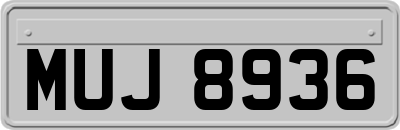 MUJ 8936